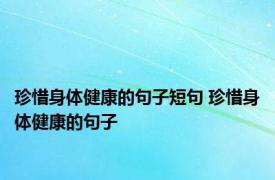 珍惜身体健康的句子短句 珍惜身体健康的句子